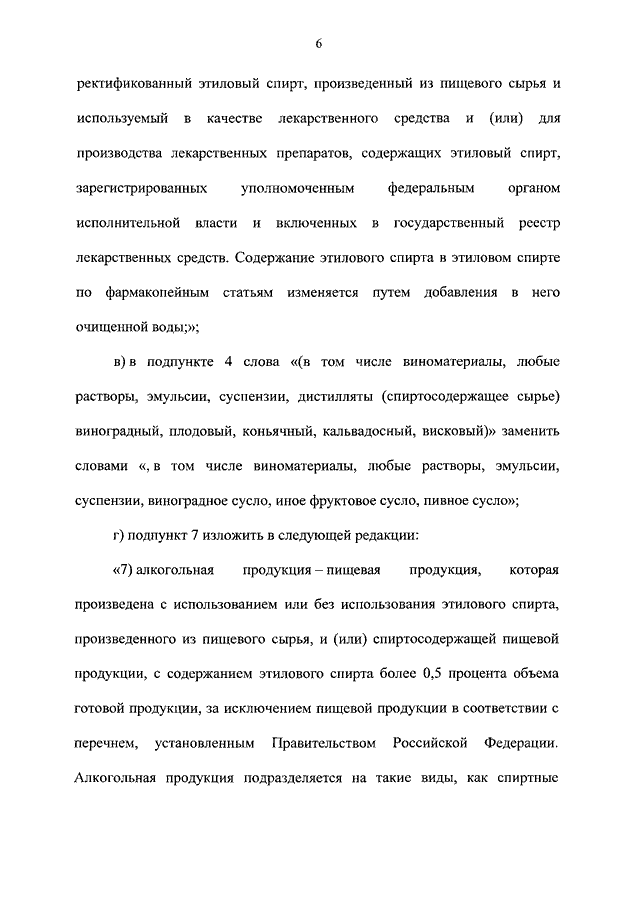 6

ректификованный этиловый спирт, произведенный из пищевого сырья и используемый в качестве лекарственного средства и (или) для производства лекарственных препаратов, содержащих этиловый спирт, зарегистрированных уполномоченным федеральным органом исполнительной власти и включенных в государственный реестр лекарственных средств. Содержание этилового спирта в этиловом спирте по фармакопейным статьям изменяется путем добавления в него очищенной воды;»;

в) в подпункте 4 слова «(в том числе виноматериалы, любые растворы, эмульсии, суспензии, дистилляты (спиртосодержащее сырье) виноградный, плодовый, коньячный, кальвадосный, висковый)» заменить словами «, в том числе виноматериалы, любые растворы, эмульсии, суспензии, виноградное сусло, иное фруктовое сусло, пивное сусло»;

г) подпункт 7 изложить в следующей редакции:

«7) алкогольная продукция – пищевая продукция, которая произведена с использованием или без использования этилового спирта, произведенного из пищевого сырья, и (или) спиртосодержащей пищевой продукции, с содержанием этилового спирта более 0,5 процента объема готовой продукции, за исключением пищевой продукции в соответствии с перечнем, установленным Правительством Российской Федерации. Алкогольная продукция подразделяется на такие виды, как спиртные